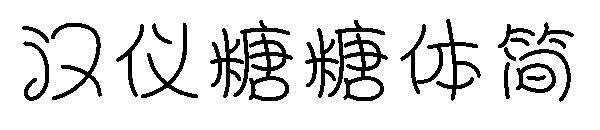 汉仪糖糖体简